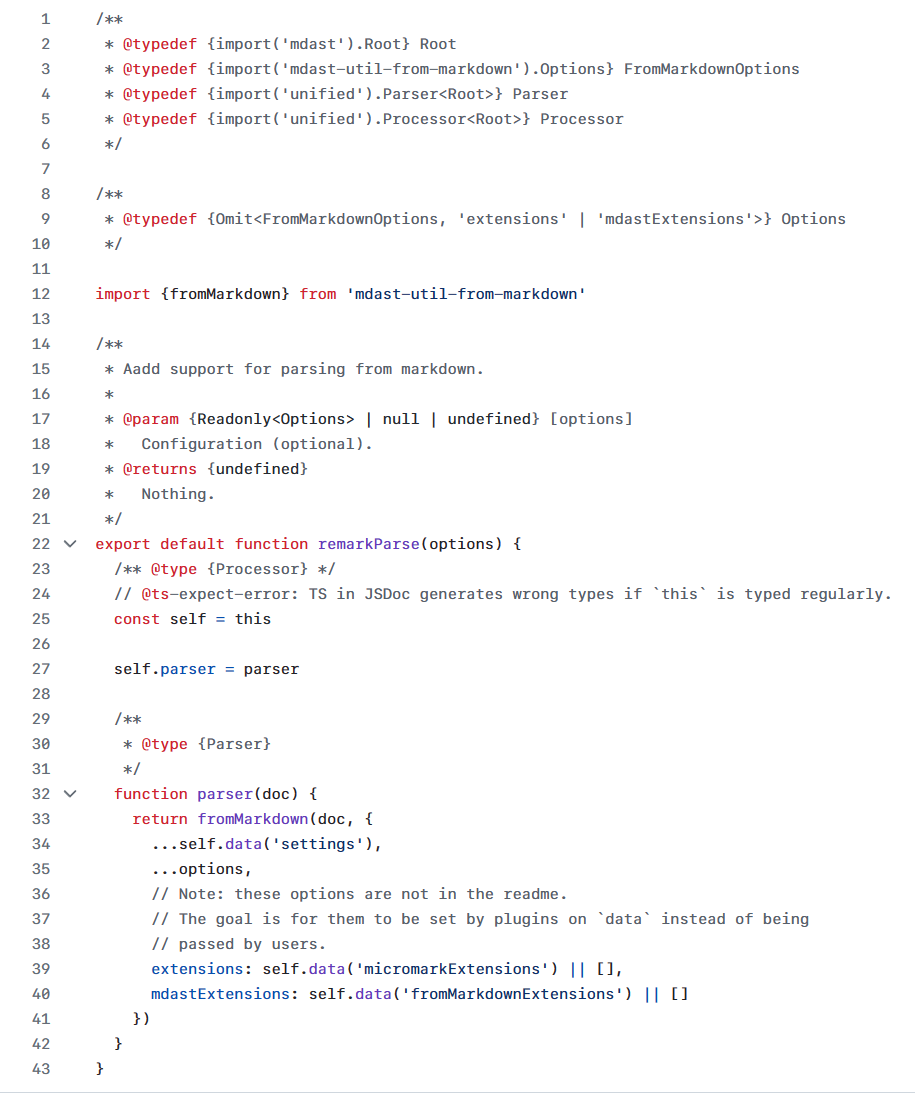 1 /**
2  * @typedef {import('mdast').Root} Root
3  * @typedef {import('mdast-util-from-markdown').Options} FromMarkdownOptions
4  * @typedef {import('unified').Parser<Root>} Parser
5  * @typedef {import('unified').Processor<Root>} Processor
6  */
7
8 /**
9  * @typedef {Omit<FromMarkdownOptions, 'extensions' | 'mdastExtensions'>} Options
10  */
11
12 import {fromMarkdown} from 'mdast-util-from-markdown'
13
14 /**
15  * Aadd support for parsing from markdown.
16  *
17  * @param {Readonly<Options> | null | undefined} [options]
18  *   Configuration (optional).
19  * @returns {undefined}
20  *   Nothing.
21  */
22 export default function remarkParse(options) {
23   /** @type {Processor} */
24   // @ts-expect-error: TS in JSDoc generates wrong types if `this` is typed regularly.
25   const self = this
26
27   self.parser = parser
28
29   /**
30    * @type {Parser}
31    */
32   function parser(doc) {
33     return fromMarkdown(doc, {
34       ...self.data('settings'),
35       ...options,
36       // Note: these options are not in the readme.
37       // The goal is for them to be set by plugins on `data` instead of being
38       // passed by users.
39       extensions: self.data('micromarkExtensions') || [],
40       mdastExtensions: self.data('fromMarkdownExtensions') || []
41     })
42   }
43 }